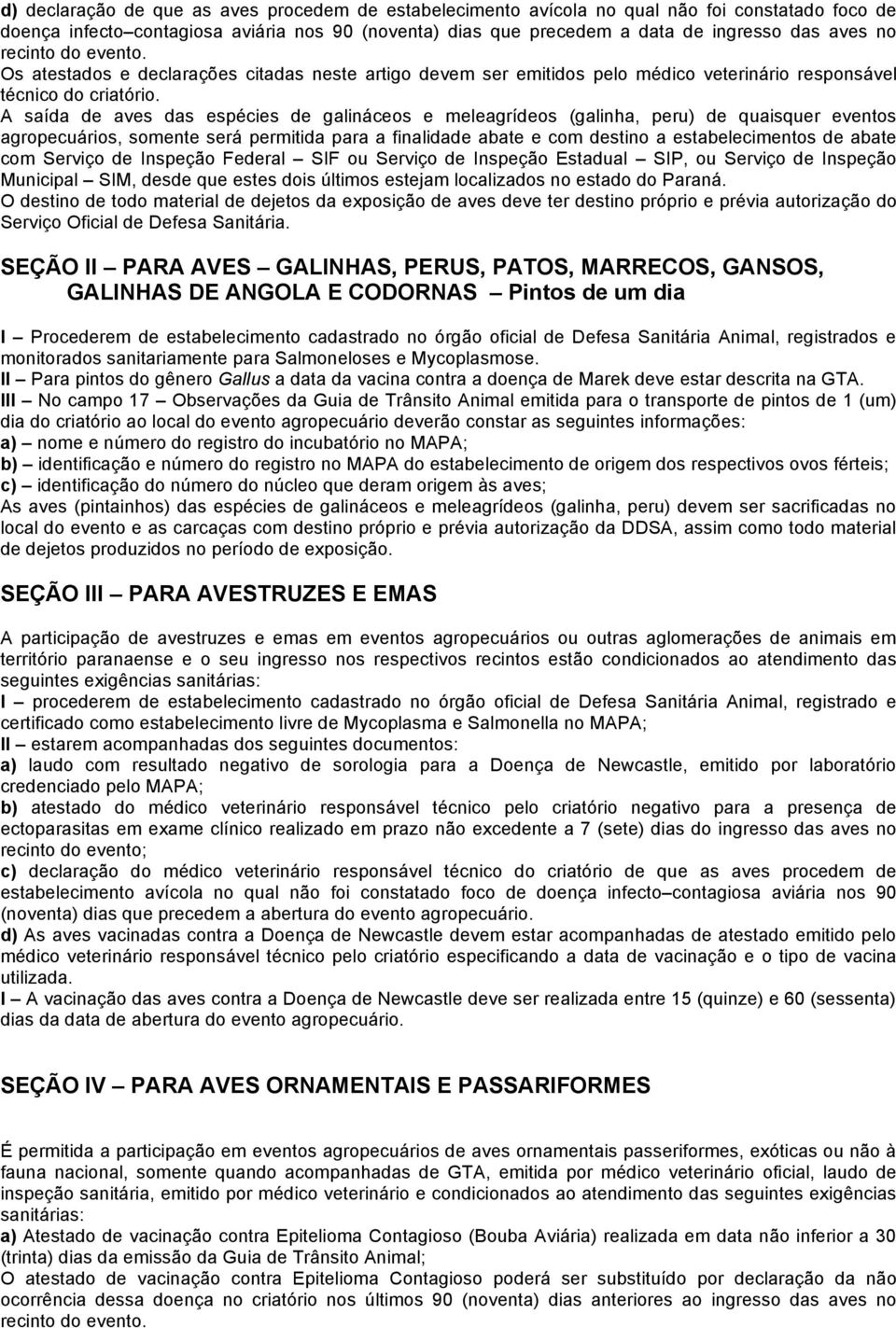 d) declaração de que as aves procedem de estabelecimento avícola no qual não foi constatado foco de doença infecto–contagiosa aviária nos 90 (noventa) dias que precedem a data de ingresso das aves no recinto do evento.
Os atestados e declarações citadas neste artigo devem ser emitidos pelo médico veterinário responsável técnico do criatório.
A saída de aves das espécies de galináceos e meleagrídeos (galinha, peru) de quaisquer eventos agropecuários, somente será permitida para a finalidade abate e com destino a estabelecimentos de abate com Serviço de Inspeção Federal – SIF ou Serviço de Inspeção Estadual – SIP, ou Serviço de Inspeção Municipal – SIM, desde que estes dois últimos estejam localizados no estado do Paraná.
O destino de todo material de dejetos da exposição de aves deve ter destino próprio e prévia autorização do Serviço Oficial de Defesa Sanitária.

SEÇÃO II – PARA AVES – GALINHAS, PERUS, PATOS, MARRECOS, GANSOS, GALINHAS DE ANGOLA E CODORNAS – Pintos de um dia

I – Procederem de estabelecimento cadastrado no órgão oficial de Defesa Sanitária Animal, registrados e monitorados sanitariamente para Salmoneloses e Mycoplasmose.
II – Para pintos do gênero Gallus a data da vacina contra a doença de Marek deve estar descrita na GTA.
III – No campo 17 – Observações da Guia de Trânsito Animal emitida para o transporte de pintos de 1 (um) dia do criatório ao local do evento agropecuário deverão constar as seguintes informações:
a) – nome e número do registro do incubatório no MAPA;
b) – identificação e número do registro no MAPA do estabelecimento de origem dos respectivos ovos férteis;
c) – identificação do número do núcleo que deram origem às aves;
As aves (pintainhos) das espécies de galináceos e meleagrídeos (galinha, peru) devem ser sacrificadas no local do evento e as carcaças com destino próprio e prévia autorização da DDSA, assim como todo material de dejetos produzidos no período de exposição.

SEÇÃO III – PARA AVESTRUZES E EMAS

A participação de avestruzes e emas em eventos agropecuários ou outras aglomerações de animais em território paranaense e o seu ingresso nos respectivos recintos estão condicionados ao atendimento das seguintes exigências sanitárias:
I – procederem de estabelecimento cadastrado no órgão oficial de Defesa Sanitária Animal, registrado e certificado como estabelecimento livre de Mycoplasma e Salmonella no MAPA;
II – estarem acompanhadas dos seguintes documentos:
a) laudo com resultado negativo de sorologia para a Doença de Newcastle, emitido por laboratório credenciado pelo MAPA;
b) atestado do médico veterinário responsável técnico pelo criatório negativo para a presença de ectoparasitas em exame clínico realizado em prazo não excedente a 7 (sete) dias do ingresso das aves no recinto do evento;
c) declaração do médico veterinário responsável técnico do criatório de que as aves procedem de estabelecimento avícola no qual não foi constatado foco de doença infecto–contagiosa aviária nos 90 (noventa) dias que precedem a abertura do evento agropecuário.
d) As aves vacinadas contra a Doença de Newcastle devem estar acompanhadas de atestado emitido pelo médico veterinário responsável técnico pelo criatório especificando a data de vacinação e o tipo de vacina utilizada.
I – A vacinação das aves contra a Doença de Newcastle deve ser realizada entre 15 (quinze) e 60 (sessenta) dias da data de abertura do evento agropecuário.

SEÇÃO IV – PARA AVES ORNAMENTAIS E PASSARIFORMES

É permitida a participação em eventos agropecuários de aves ornamentais passeriformes, exóticas ou não à fauna nacional, somente quando acompanhadas de GTA, emitida por médico veterinário oficial, laudo de inspeção sanitária, emitido por médico veterinário e condicionados ao atendimento das seguintes exigências sanitárias:
a) Atestado de vacinação contra Epitelioma Contagioso (Bouba Aviária) realizada em data não inferior a 30 (trinta) dias da emissão da Guia de Trânsito Animal;
O atestado de vacinação contra Epitelioma Contagioso poderá ser substituído por declaração da não ocorrência dessa doença no criatório nos últimos 90 (noventa) dias anteriores ao ingresso das aves no recinto do evento.